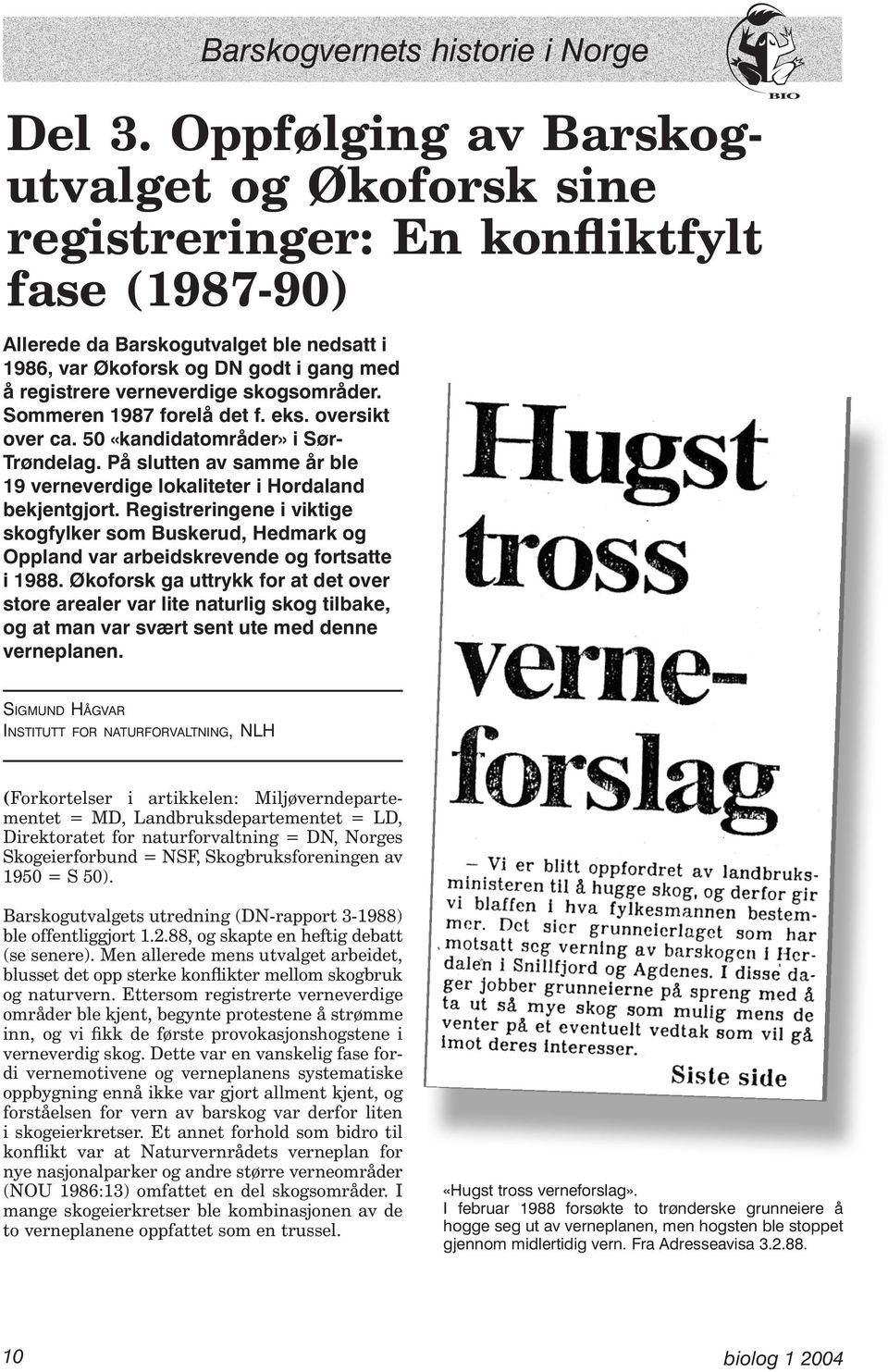 Barskogvernets historie i Norge

BIO

Del 3. Oppfølging av Barskogutvalget og Økoforsk sine registreringer: En konfliktfylt fase (1987-90)

Allerede da Barskogutvalget ble nedsatt i 1986, var Økoforsk og DN godt i gang med å registrere verneverdige skogsområder. Sommeren 1987 forelå det f. eks. oversikt over ca. 50 «kandidatområder» i Sør-Trøndelag. På slutten av samme år ble 19 verneverdige lokaliteter i Hordaland bekjentgjort. Registreringene i viktige skogfylker som Buskerud, Hedmark og Oppland var arbeidskrevende og fortsatte i 1988. Økoforsk ga uttrykk for at det over store arealer var lite naturlig skog tilbake, og at man var svært sent ute med denne verneplanen.

SIGMUND HÅGVAR
INSTITUTT FOR NATURFORVALTNING, NLH

(Forkortelser i artikkelen: Miljøverndepartementet = MD, Landbruksdepartementet = LD, Direktoratet for naturforvaltning = DN, Norges Skogeierforbund = NSF, Skogbruksforeningen av 1950 = S 50).

Barskogutvalgets utredning (DN-rapport 3-1988) ble offentliggjort 1.2.88, og skapte en heftig debatt (se senere). Men allerede mens utvalget arbeidet, blusset det opp sterke konflikter mellom skogbruk og naturvern. Ettersom registrerte verneverdige områder ble kjent, begynte protestene å strømme inn, og vi fikk de første provokasjonshogstene i verneverdig skog. Dette var en vanskelig fase fordi vernemotivene og verneplanens systematiske oppbygning ennå ikke var gjort allment kjent, og forståelsen for vern av barskog var derfor liten i skogeierkretser. Et annet forhold som bidro til konflikt var at Naturvernrådets verneplan for nye nasjonalparker og andre større verneområder (NOU 1986:13) omfattet en del skogsområder. I mange skogeierkretser ble kombinasjonen av de to verneplanene oppfattet som en trussel.

Hugst tross verneforslag

— Vi er blitt oppfordret av landbruksministeren til å hugge skog, og derfor gir vi blaffen i hva fylkesmannen bestemmer. Det sier grunneierlaget som har motsatt seg verning av barskogen i Herdalen i Snillfjord og Agdenes. I disse dager jobber grunneierne på spreng med å ta ut så mye skog som mulig mens de venter på et eventuelt vedtak som vil gå imot deres interesser.

Siste side

«Hugst tross verneforslag».
I februar 1988 forsøkte to trønderske grunneiere å hogge seg ut av verneplanen, men hogsten ble stoppet gjennom midlertidig vern. Fra Adresseavisa 3.2.88.

10

biolog 1 2004